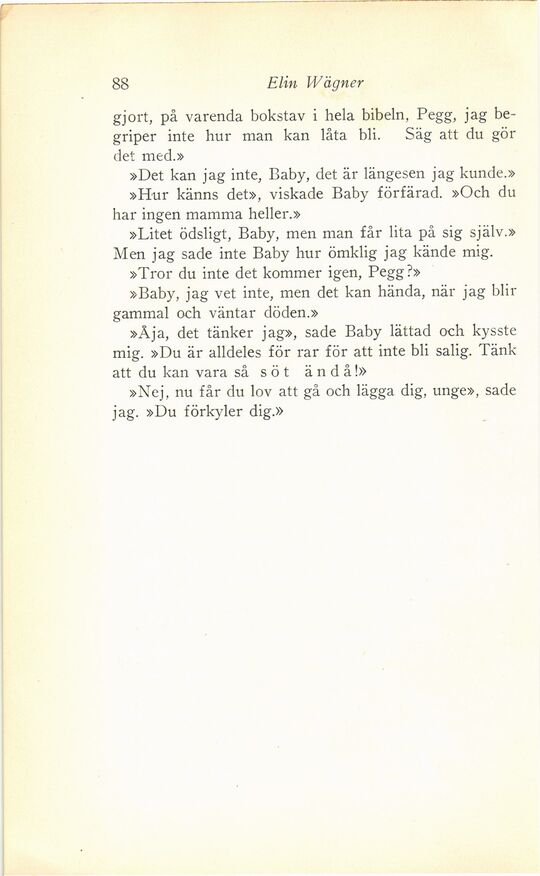 88 Elin Wägner

gjort, på varenda bokstav i hela bibeln, Pegg, jag begriper inte hur man kan låta bli. Säg att du gör det med.»

»Det kan jag inte, Baby, det är längesen jag kunde.»

»Hur känns det», viskade Baby förfärad. »Och du har ingen mamma heller.»

»Litet ödsligt, Baby, men man får lita på sig själv.» Men jag sade inte Baby hur ömklig jag kände mig.

»Tror du inte det kommer igen, Pegg?»

»Baby, jag vet inte, men det kan hända, när jag blir gammal och väntar döden.»

»Åja, det tänker jag», sade Baby lättad och kysste mig. »Du är alldeles för rar för att inte bli salig. Tänk att du kan vara så söt ändå!»

»Nej, nu får du lov att gå och lägga dig, unge», sade jag. »Du förkyler dig.»